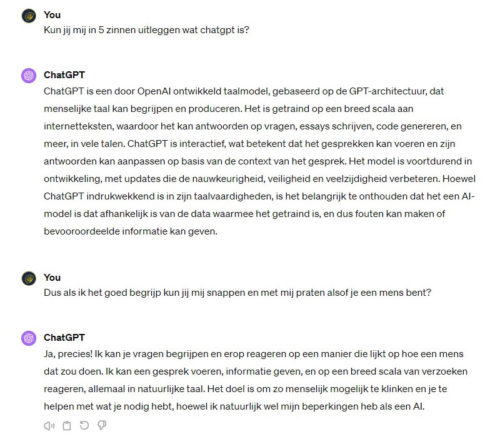 You
Kun jij mij in 5 zinnen uitleggen wat chatgpt is?

ChatGPT
ChatGPT is een door OpenAI ontwikkeld taalmodel, gebaseerd op de GPT-architectuur, dat menselijke taal kan begrijpen en produceren. Het is getraind op een breed scala aan internetteksten, waardoor het kan antwoorden op vragen, essays schrijven, code genereren, en meer, in vele talen. ChatGPT is interactief, wat betekent dat het gesprekken kan voeren en zijn antwoorden kan aanpassen op basis van de context van het gesprek. Het model is voortdurend in ontwikkeling, met updates die de nauwkeurigheid, veiligheid en veelzijdigheid verbeteren. Hoewel ChatGPT indrukwekkend is in zijn taalvaardigheden, is het belangrijk te onthouden dat het een AI-model is dat afhankelijk is van de data waarmee het getraind is, en dus fouten kan maken of bevooroordeelde informatie kan geven.

You
Dus als ik het goed begrijp kun jij mij snappen en met mij praten alsof je een mens bent?

ChatGPT
Ja, precies! Ik kan je vragen begrijpen en erop reageren op een manier die lijkt op hoe een mens dat zou doen. Ik kan een gesprek voeren, informatie geven, en op een breed scala van verzoeken reageren, allemaal in natuurlijke taal. Het doel is om zo menselijk mogelijk te klinken en je te helpen met wat je nodig hebt, hoewel ik natuurlijk wel mijn beperkingen heb als een AI.